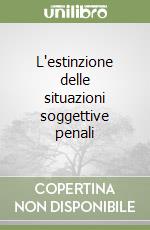 unilibro

L'estinzione delle situazioni soggettive penali

COPERTINA NON DISPONIBILE